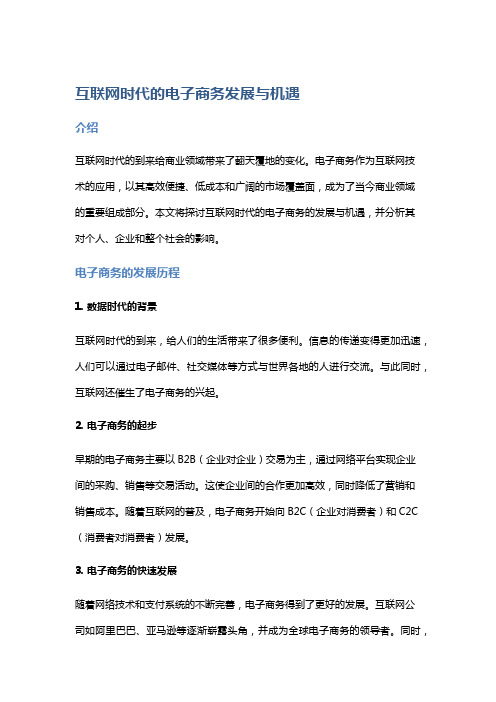 互联网时代的电子商务发展与机遇

介绍

互联网时代的到来给商业领域带来了翻天覆地的变化。电子商务作为互联网技术的应用，以其高效便捷、低成本和广阔的市场覆盖面，成为了当今商业领域的重要组成部分。本文将探讨互联网时代的电子商务的发展与机遇，并分析其对个人、企业和整个社会的影响。

电子商务的发展历程

1. 数据时代的背景

互联网时代的到来，给人们的生活带来了很多便利。信息的传递变得更加迅速，人们可以通过电子邮件、社交媒体等方式与世界各地的人进行交流。与此同时，互联网还催生了电子商务的兴起。

2. 电子商务的起步

早期的电子商务主要以 B2B（企业对企业）交易为主，通过网络平台实现企业间的采购、销售等交易活动。这使企业间的合作更加高效，同时降低了营销和销售成本。随着互联网的普及，电子商务开始向 B2C（企业对消费者）和 C2C（消费者对消费者）发展。

3. 电子商务的快速发展

随着网络技术和支付系统的不断完善，电子商务得到了更好的发展。互联网公司如阿里巴巴、亚马逊等逐渐崭露头角，并成为全球电子商务的领导者。同时，